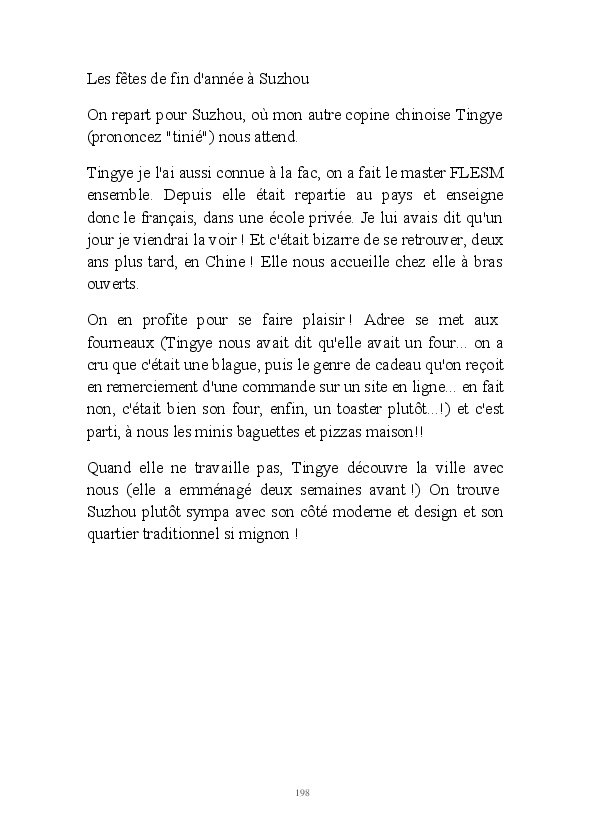 Les fêtes de fin d'année à Suzhou

On repart pour Suzhou, où mon autre copine chinoise Tingye (prononcez "tinié") nous attend.

Tingye je l'ai aussi connue à la fac, on a fait le master FLESM ensemble. Depuis elle était repartie au pays et enseigne donc le français, dans une école privée. Je lui avais dit qu'un jour je viendrai la voir ! Et c'était bizarre de se retrouver, deux ans plus tard, en Chine ! Elle nous accueille chez elle à bras ouverts.

On en profite pour se faire plaisir ! Adree se met aux fourneaux (Tingye nous avait dit qu'elle avait un four... on a cru que c'était une blague, puis le genre de cadeau qu'on reçoit en remerciement d'une commande sur un site en ligne... en fait non, c'était bien son four, enfin, un toaster plutôt...!) et c'est parti, à nous les minis baguettes et pizzas maison!!

Quand elle ne travaille pas, Tingye découvre la ville avec nous (elle a emménagé deux semaines avant !) On trouve Suzhou plutôt sympa avec son côté moderne et design et son quartier traditionnel si mignon !

198